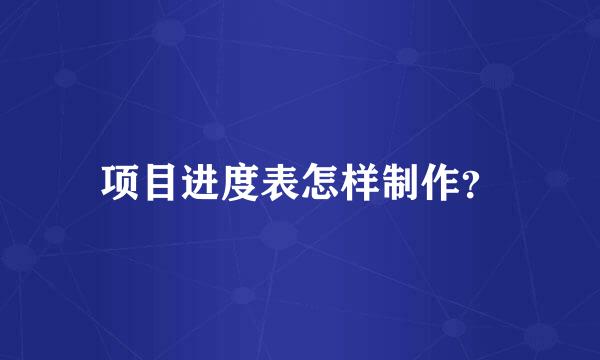 项目进度表怎样制作?